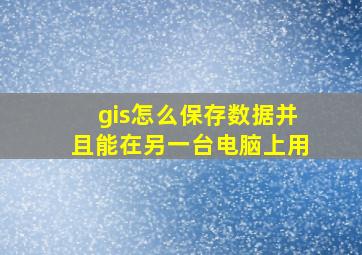 gis怎么保存数据并且能在另一台电脑上用